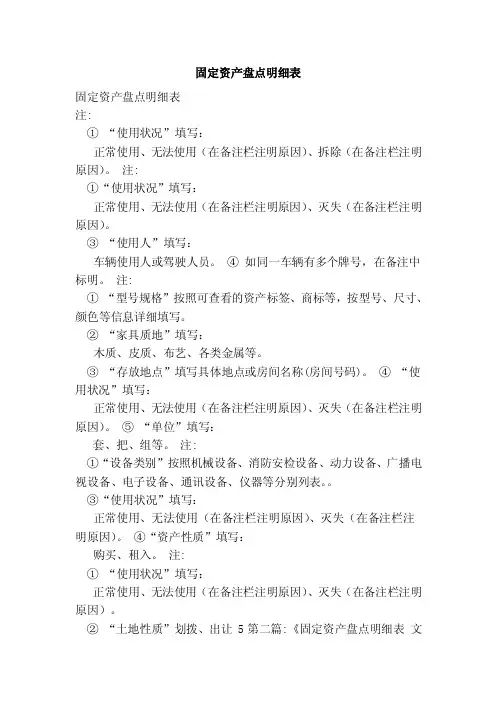 固定资产盘点明细表

固定资产盘点明细表

注:

① “使用状况”填写:

正常使用、无法使用（在备注栏注明原因）、拆除（在备注栏注明原因）。 注:

①“使用状况”填写:

正常使用、无法使用（在备注栏注明原因）、灭失（在备注栏注明原因）。

③ “使用人”填写:

车辆使用人或驾驶人员。 ④ 如同一车辆有多个牌号，在备注中标明。 注:

① “型号规格”按照可查看的资产标签、商标等，按型号、尺寸、颜色等信息详细填写。

② “家具质地”填写:

木质、皮质、布艺、各类金属等。

③ “存放地点”填写具体地点或房间名称(房间号码)。 ④ “使用状况”填写:

正常使用、无法使用（在备注栏注明原因）、灭失（在备注栏注明原因）。 ⑤ “单位”填写:

套、把、组等。 注:

①“设备类别”按照机械设备、消防安检设备、动力设备、广播电视设备、电子设备、通讯设备、仪器等分别列表。。

③“使用状况”填写:

正常使用、无法使用（在备注栏注明原因）、灭失（在备注栏注明原因）。 ④“资产性质”填写:

购买、租入。 注:

① “使用状况”填写:

正常使用、无法使用（在备注栏注明原因）、灭失（在备注栏注明原因）。

② “土地性质”划拨、出让 5 第二篇:《固定资产盘点明细表 文